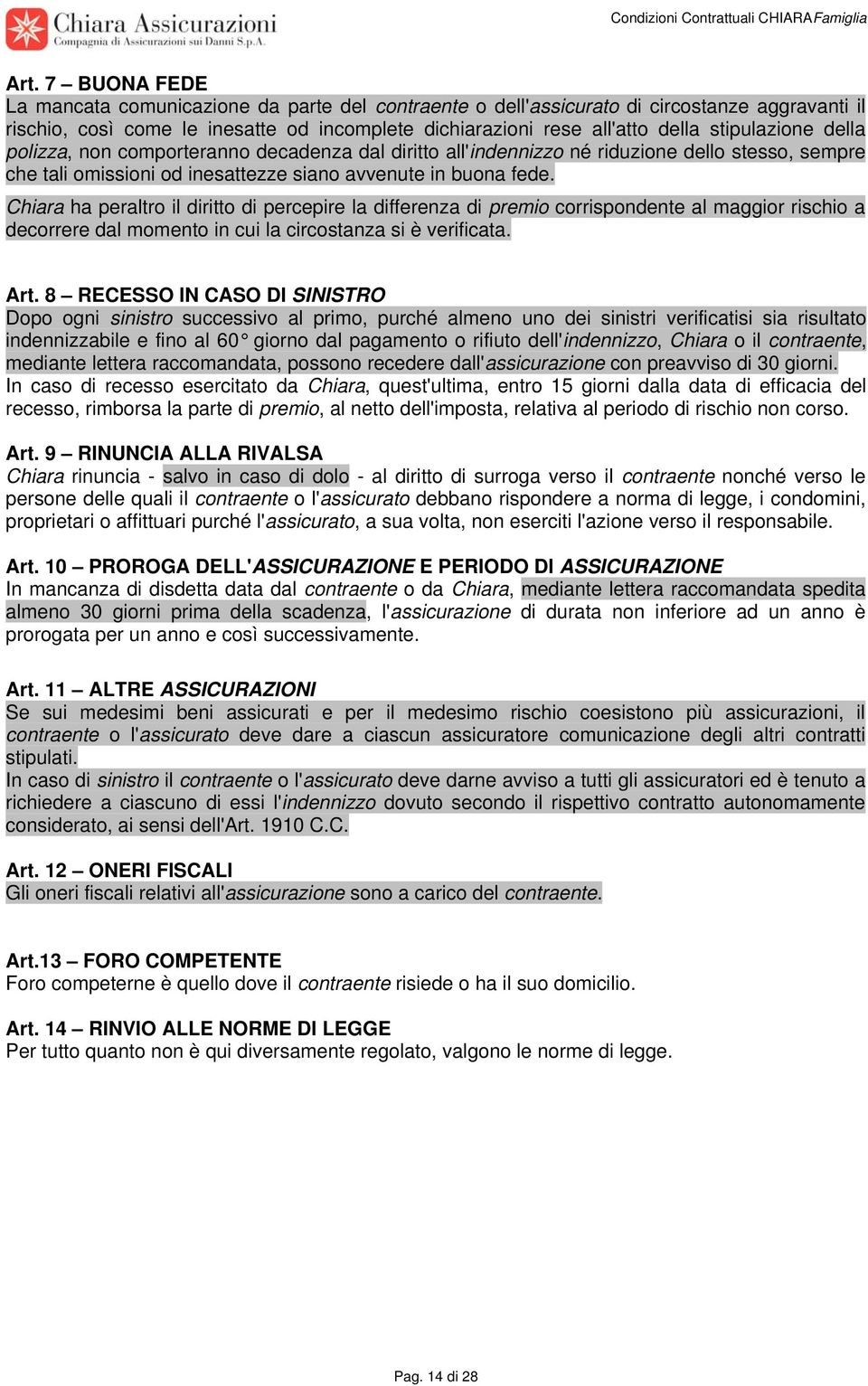 Chiara Assicurazioni
Compagnia di Assicurazioni sui Danni S.p.A.

Condizioni Contrattuali CHIARAFamiglia

Art. 7 – BUONA FEDE
La mancata comunicazione da parte del contraente o dell'assicurato di circostanze aggravanti il rischio, così come le inesatte od incomplete dichiarazioni rese all'atto della stipulazione della polizza, non comporteranno decadenza dal diritto all'indennizzo né riduzione dello stesso, sempre che tali omissioni od inesattezze siano avvenute in buona fede.

Chiara ha peraltro il diritto di percepire la differenza di premio corrispondente al maggior rischio a decorrere dal momento in cui la circostanza si è verificata.

Art. 8 – RECESSO IN CASO DI SINISTRO
Dopo ogni sinistro successivo al primo, purché almeno uno dei sinistri verificatisi sia risultato indennizzabile e fino al 60° giorno dal pagamento o rifiuto dell'indennizzo, Chiara o il contraente, mediante lettera raccomandata, possono recedere dall'assicurazione con preavviso di 30 giorni.
In caso di recesso esercitato da Chiara, quest'ultima, entro 15 giorni dalla data di efficacia del recesso, rimborsa la parte di premio, al netto dell'imposta, relativa al periodo di rischio non corso.

Art. 9 – RINUNCIA ALLA RIVALSA
Chiara rinuncia - salvo in caso di dolo - al diritto di surroga verso il contraente nonché verso le persone delle quali il contraente o l'assicurato debbano rispondere a norma di legge, i condomini, proprietari o affittuari purché l'assicurato, a sua volta, non eserciti l'azione verso il responsabile.

Art. 10 – PROROGA DELL'ASSICURAZIONE E PERIODO DI ASSICURAZIONE
In mancanza di disdetta data dal contraente o da Chiara, mediante lettera raccomandata spedita almeno 30 giorni prima della scadenza, l'assicurazione di durata non inferiore ad un anno è prorogata per un anno e così successivamente.

Art. 11 – ALTRE ASSICURAZIONI
Se sui medesimi beni assicurati e per il medesimo rischio coesistono più assicurazioni, il contraente o l'assicurato deve dare a ciascun assicuratore comunicazione degli altri contratti stipulati.
In caso di sinistro il contraente o l'assicurato deve darne avviso a tutti gli assicuratori ed è tenuto a richiedere a ciascuno di essi l'indennizzo dovuto secondo il rispettivo contratto autonomamente considerato, ai sensi dell'Art. 1910 C.C.

Art. 12 – ONERI FISCALI
Gli oneri fiscali relativi all'assicurazione sono a carico del contraente.

Art.13 – FORO COMPETENTE
Foro competerne è quello dove il contraente risiede o ha il suo domicilio.

Art. 14 – RINVIO ALLE NORME DI LEGGE
Per tutto quanto non è qui diversamente regolato, valgono le norme di legge.

Pag. 14 di 28